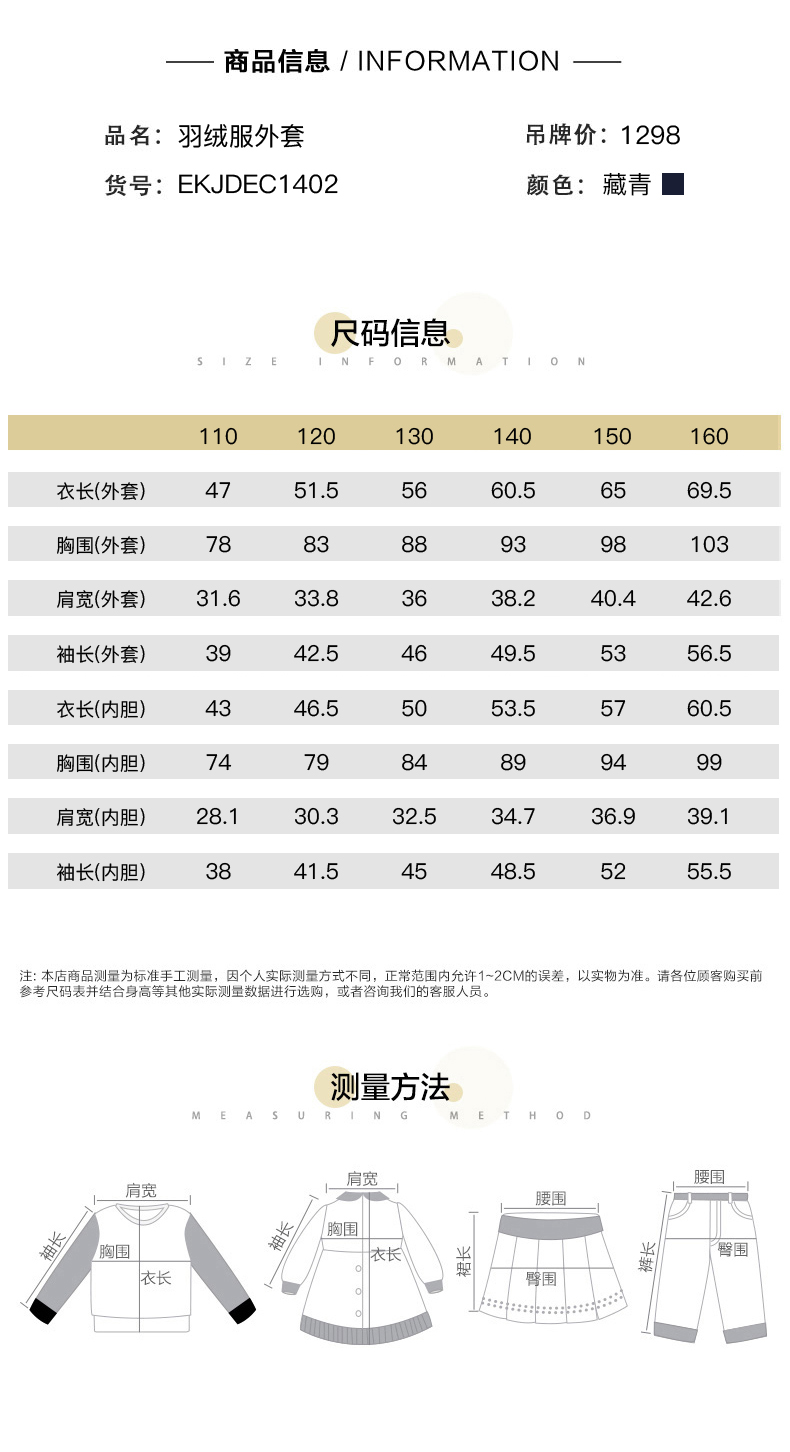 —— 商品信息 / INFORMATION ——

品名：羽绒服外套

吊牌价：1298

货号：EKJDEC1402

颜色：藏青

尺码信息
SIZE INFORMATION

| | 110 | 120 | 130 | 140 | 150 | 160 |
|---|---|---|---|---|---|---|
| 衣长(外套) | 47 | 51.5 | 56 | 60.5 | 65 | 69.5 |
| 胸围(外套) | 78 | 83 | 88 | 93 | 98 | 103 |
| 肩宽(外套) | 31.6 | 33.8 | 36 | 38.2 | 40.4 | 42.6 |
| 袖长(外套) | 39 | 42.5 | 46 | 49.5 | 53 | 56.5 |
| 衣长(内胆) | 43 | 46.5 | 50 | 53.5 | 57 | 60.5 |
| 胸围(内胆) | 74 | 79 | 84 | 89 | 94 | 99 |
| 肩宽(内胆) | 28.1 | 30.3 | 32.5 | 34.7 | 36.9 | 39.1 |
| 袖长(内胆) | 38 | 41.5 | 45 | 48.5 | 52 | 55.5 |

注：本店商品测量为标准手工测量，因个人实际测量方式不同，正常范围内允许1~2CM的误差，以实物为准。请各位顾客购买前参考尺码表并结合身高等其他实际测量数据进行选购，或者咨询我们的客服人员。

测量方法
MEASURING METHOD

肩宽
袖长
胸围
衣长

肩宽
袖长
胸围
衣长

腰围
裙长
臀围

腰围
裤长
臀围